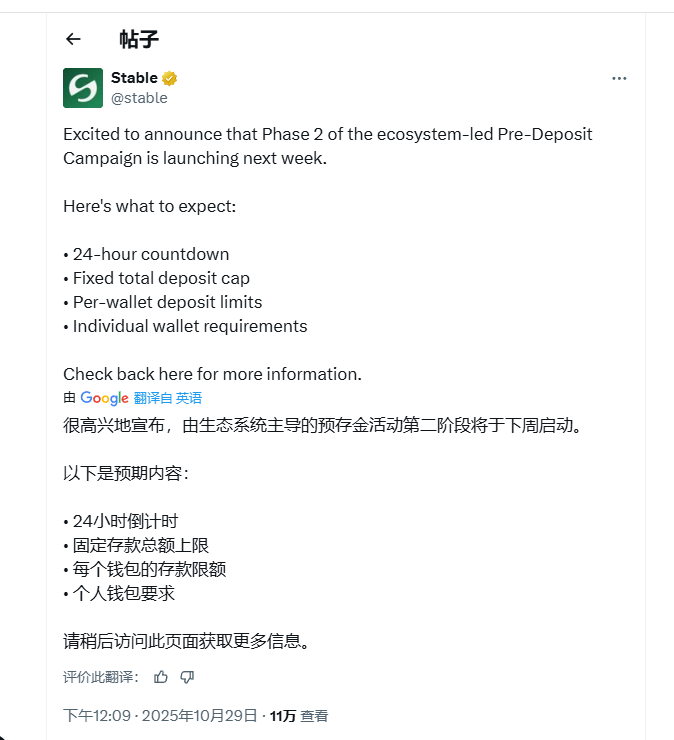 帖子

Stable
@stable

Excited to announce that Phase 2 of the ecosystem-led Pre-Deposit Campaign is launching next week.

Here's what to expect:

• 24-hour countdown
• Fixed total deposit cap
• Per-wallet deposit limits
• Individual wallet requirements

Check back here for more information.

由 Google 翻译自 英语

很高兴地宣布，由生态系统主导的预存金活动第二阶段将于下周启动。

以下是预期内容：

• 24小时倒计时
• 固定存款总额上限
• 每个钱包的存款限额
• 个人钱包要求

请稍后访问此页面获取更多信息。

评价此翻译：

下午12:09 · 2025年10月29日 · 11万 查看